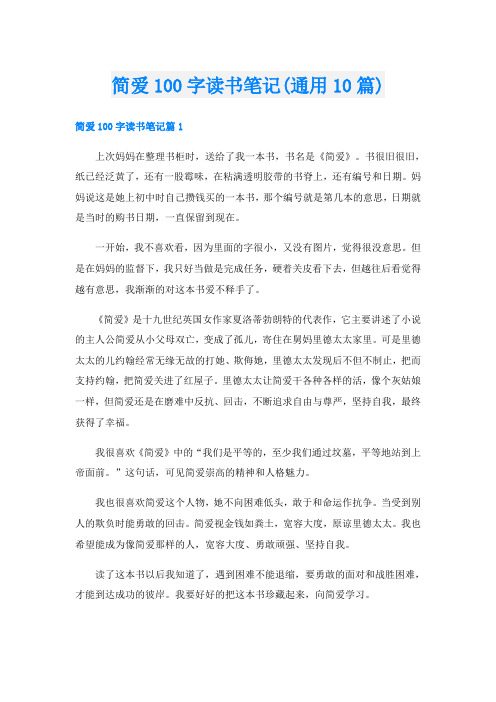 简爱100字读书笔记(通用10篇)

简爱100字读书笔记篇1

上次妈妈在整理书柜时，送给了我一本书，书名是《简爱》。书很旧很旧，纸已经泛黄了，还有一股霉味，在粘满透明胶带的书脊上，还有编号和日期。妈妈说这是她上初中时自己攒钱买的一本书，那个编号就是第几本的意思，日期就是当时的购书日期，一直保留到现在。

一开始，我不喜欢看，因为里面的字很小，又没有图片，觉得很没意思。但是在妈妈的监督下，我只好当做是完成任务，硬着头皮看下去，但越往后看觉得越有意思，我渐渐的对这本书爱不释手了。

《简爱》是十九世纪英国女作家夏洛蒂勃朗特的代表作，它主要讲述了小说的主人公简爱从小父母双亡，变成了孤儿，寄住在舅妈里德太太家里。可是里德太太的儿约翰经常无缘无故的打她、欺侮她，里德太太发现后不但不制止，把而支持约翰，把简爱关进了红屋子。里德太太让简爱干各种各样的活，像个灰姑娘一样，但简爱还是在磨难中反抗、回击，不断追求自由与尊严，坚持自我，最终获得了幸福。

我很喜欢《简爱》中的“我们是平等的，至少我们通过坟墓，平等地站到上帝面前。”这句话，可见简爱崇高的精神和人格魅力。

我也很喜欢简爱这个人物，她不向困难低头，敢于和命运作抗争。当受到别人的欺负时能勇敢的回击。简爱视金钱如粪土，宽容大度，原谅里德太太。我也希望能成为像简爱那样的人，宽容大度、勇敢顽强、坚持自我。

读了这本书以后我知道了，遇到困难不能退缩，要勇敢的面对和战胜困难，才能到达成功的彼岸。我要好好的把这本书珍藏起来，向简爱学习。